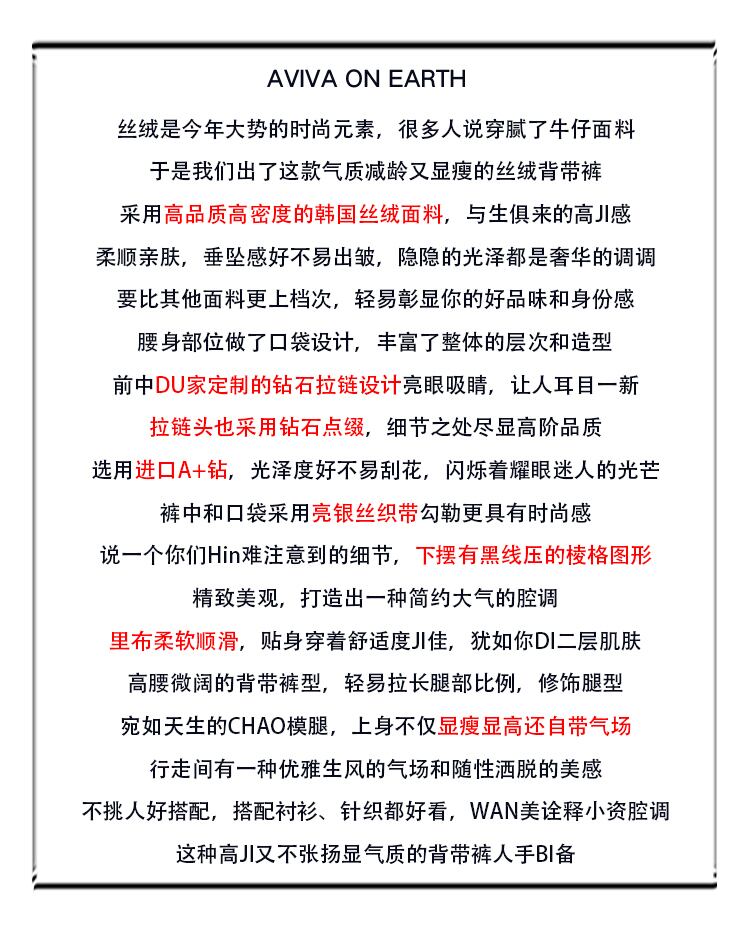 AVIVA ON EARTH

丝绒是今年大势的时尚元素，很多人说穿腻了牛仔面料

于是我们出了这款气质减龄又显瘦的丝绒背带裤

采用高品质高密度的韩国丝绒面料，与生俱来的高JI感

柔顺亲肤，垂坠感好不易出皱，隐隐的光泽都是奢华的调调

要比其他面料更上档次，轻易彰显你的好品味和身份感

腰身部位做了口袋设计，丰富了整体的层次和造型

前中DU家定制的钻石拉链设计亮眼吸睛，让人耳目一新

拉链头也采用钻石点缀，细节之处尽显高阶品质

选用进口A+钻，光泽度好不易刮花，闪烁着耀眼迷人的光芒

裤中和口袋采用亮银丝织带勾勒更具有时尚感

说一个你们Hin难注意到的细节，下摆有黑线压的棱格图形

精致美观，打造出一种简约大气的腔调

里布柔软顺滑，贴身穿着舒适度JI佳，犹如你DI二层肌肤

高腰微阔的背带裤型，轻易拉长腿部比例，修饰腿型

宛如天生的CHAO模腿，上身不仅显瘦显高还自带气场

行走间有一种优雅生风的气场和随性洒脱的美感

不挑人好搭配，搭配衬衫、针织都好看，WAN美诠释小资腔调

这种高JI又不张扬显气质的背带裤人手BI备